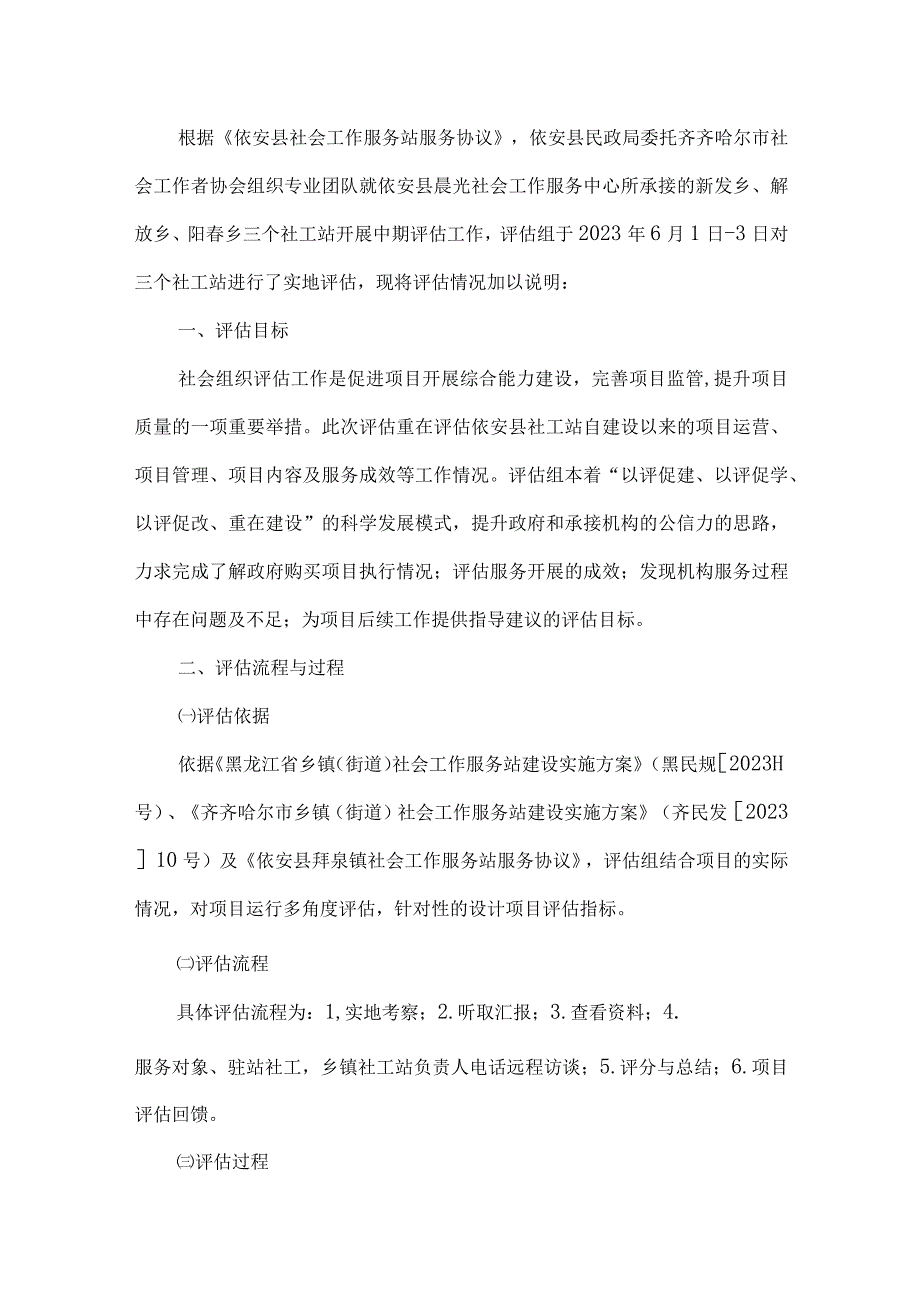 根据《依安县社会工作服务站服务协议》，依安县民政局委托齐齐哈尔市社会工作者协会组织专业团队就依安县晨光社会工作服务中心所承接的新发乡、解放乡、阳春乡三个社工站开展中期评估工作，评估组于2023年6月1日-3日对三个社工站进行了实地评估，现将评估情况加以说明：

一、评估目标

社会组织评估工作是促进项目开展综合能力建设，完善项目监管,提升项目质量的一项重要举措。此次评估重在评估依安县社工站自建设以来的项目运营、项目管理、项目内容及服务成效等工作情况。评估组本着“以评促建、以评促学、以评促改、重在建设”的科学发展模式，提升政府和承接机构的公信力的思路，力求完成了解政府购买项目执行情况；评估服务开展的成效；发现机构服务过程中存在问题及不足；为项目后续工作提供指导建议的评估目标。

二、评估流程与过程

㈠评估依据

依据《黑龙江省乡镇（街道）社会工作服务站建设实施方案》（黑民规[2023H号）、《齐齐哈尔市乡镇（街道）社会工作服务站建设实施方案》（齐民发[2023]10号）及《依安县拜泉镇社会工作服务站服务协议》，评估组结合项目的实际情况，对项目运行多角度评估，针对性的设计项目评估指标。

㈡评估流程

具体评估流程为：1,实地考察；2.听取汇报；3.查看资料；4.

服务对象、驻站社工，乡镇社工站负责人电话远程访谈；5.评分与总结；6.项目评估回馈。

㈢评估过程